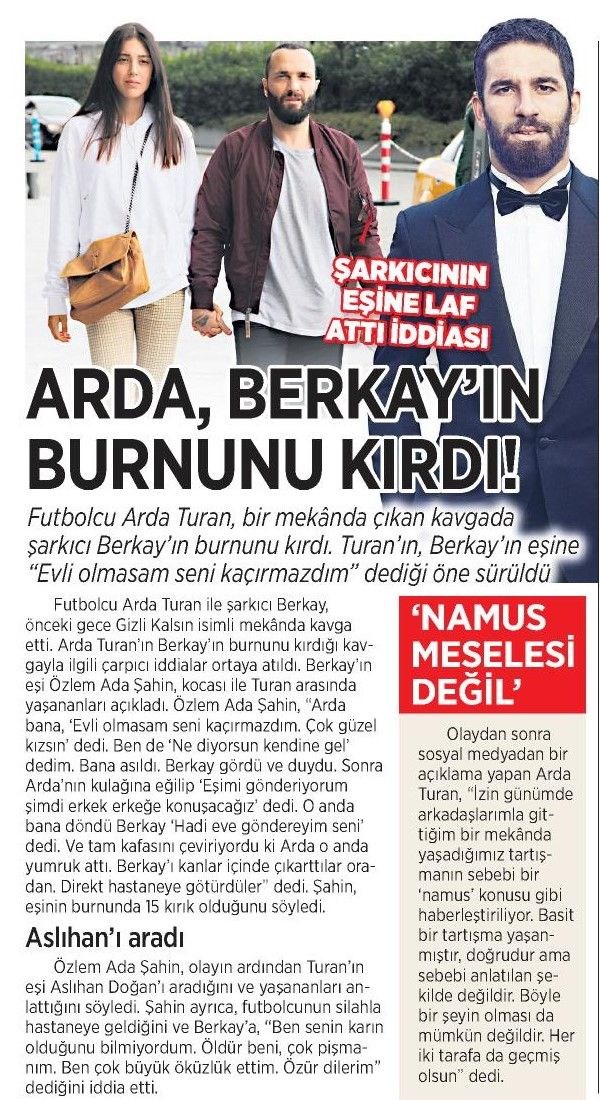 ŞARKICININ EŞİNE LAF ATTI İDDİASI

ARDA, BERKAY'IN BURNUNU KIRDI!

Futbolcu Arda Turan, bir mekânda çıkan kavgada şarkıcı Berkay'ın burnunu kırdı. Turan'ın, Berkay'ın eşine "Evli olmasam seni kaçırmazdım" dediği öne sürüldü

Futbolcu Arda Turan ile şarkıcı Berkay, önceki gece Gizli Kalsın isimli mekânda kavga etti. Arda Turan'ın Berkay'ın burnunu kırdığı kavgayla ilgili çarpıcı iddialar ortaya atıldı. Berkay'ın eşi Özlem Ada Şahin, kocası ile Turan arasında yaşananları açıkladı. Özlem Ada Şahin, "Arda bana, 'Evli olmasam seni kaçırmazdım. Çok güzel kızsın' dedi. Ben de 'Ne diyorsun kendine gel' dedim. Bana asıldı. Berkay gördü ve duydu. Sonra Arda'nın kulağına eğilip 'Eşimi gönderiyorum şimdi erkek erkeğe konuşacağız' dedi. O anda bana döndü Berkay 'Hadi eve göndereyim seni' dedi. Ve tam kafasını çeviriyordu ki Arda o anda yumruk attı. Berkay'ı kanlar içinde çıkarttılar oradan. Direkt hastaneye götürdüler" dedi. Şahin, eşinin burnunda 15 kırık olduğunu söyledi.

Aslıhan'ı aradı

Özlem Ada Şahin, olayın ardından Turan'ın eşi Aslıhan Doğan'ı aradığını ve yaşananları anlattığını söyledi. Şahin ayrıca, futbolcunun silahla hastaneye geldiğini ve Berkay'a, "Ben senin karın olduğunu bilmiyordum. Öldür beni, çok pişmanım. Ben çok büyük öküzlük ettim. Özür dilerim" dediğini iddia etti.

'NAMUS MESELESİ DEĞİL'

Olaydan sonra sosyal medyadan bir açıklama yapan Arda Turan, "İzin günümde arkadaşlarımla gittiğim bir mekânda yaşadığımız tartışmanın sebebi bir 'namus' konusu gibi haberleştiriliyor. Basit bir tartışma yaşanmıştır, doğrudur ama sebebi anlatılan şekilde değildir. Böyle bir şeyin olması da mümkün değildir. Her iki tarafa da geçmiş olsun" dedi.